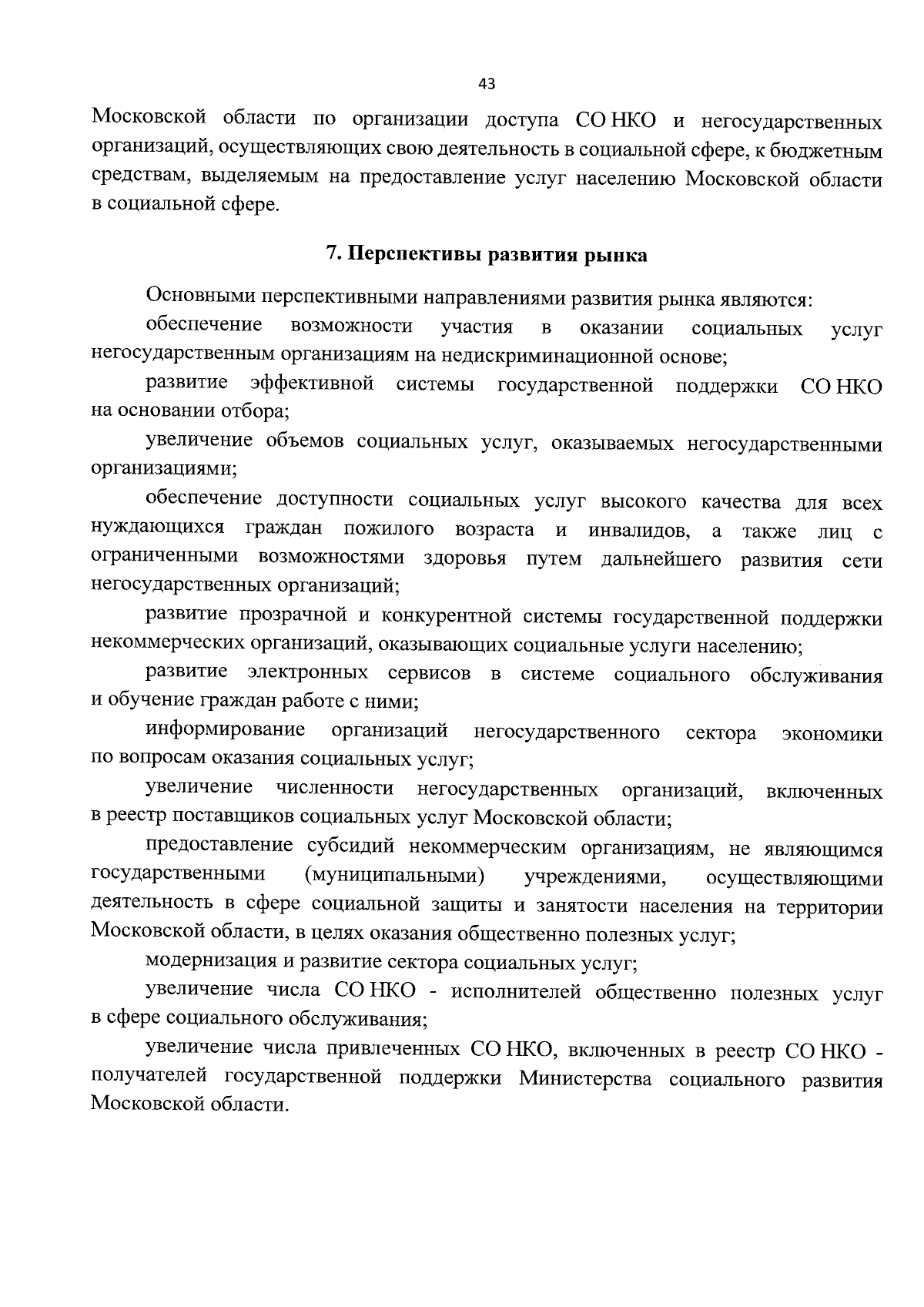 43

Московской области по организации доступа СО НКО и негосударственных организаций, осуществляющих свою деятельность в социальной сфере, к бюджетным средствам, выделяемым на предоставление услуг населению Московской области в социальной сфере.

7. Перспективы развития рынка

Основными перспективными направлениями развития рынка являются:

обеспечение возможности участия в оказании социальных услуг негосударственным организациям на недискриминационной основе;

развитие эффективной системы государственной поддержки СО НКО на основании отбора;

увеличение объемов социальных услуг, оказываемых негосударственными организациями;

обеспечение доступности социальных услуг высокого качества для всех нуждающихся граждан пожилого возраста и инвалидов, а также лиц с ограниченными возможностями здоровья путем дальнейшего развития сети негосударственных организаций;

развитие прозрачной и конкурентной системы государственной поддержки некоммерческих организаций, оказывающих социальные услуги населению;

развитие электронных сервисов в системе социального обслуживания и обучение граждан работе с ними;

информирование организаций негосударственного сектора экономики по вопросам оказания социальных услуг;

увеличение численности негосударственных организаций, включенных в реестр поставщиков социальных услуг Московской области;

предоставление субсидий некоммерческим организациям, не являющимся государственными (муниципальными) учреждениями, осуществляющими деятельность в сфере социальной защиты и занятости населения на территории Московской области, в целях оказания общественно полезных услуг;

модернизация и развитие сектора социальных услуг;

увеличение числа СО НКО - исполнителей общественно полезных услуг в сфере социального обслуживания;

увеличение числа привлеченных СО НКО, включенных в реестр СО НКО - получателей государственной поддержки Министерства социального развития Московской области.